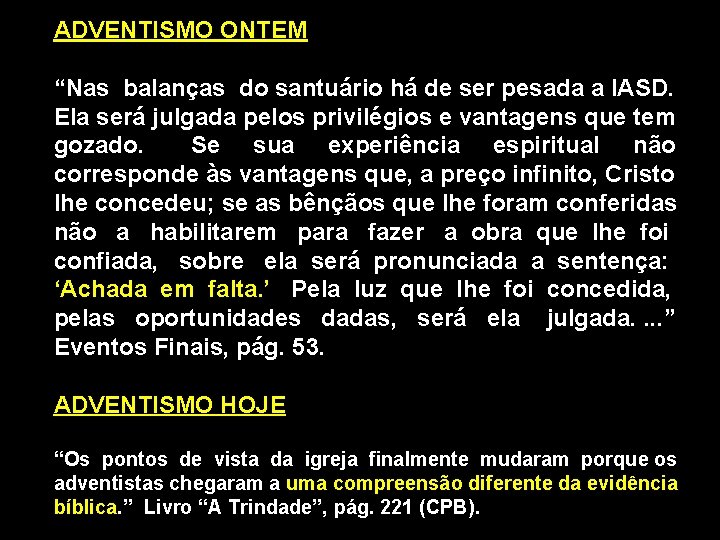 ADVENTISMO ONTEM

“Nas balanças do santuário há de ser pesada a IASD. Ela será julgada pelos privilégios e vantagens que tem gozado. Se sua experiência espiritual não corresponde às vantagens que, a preço infinito, Cristo lhe concedeu; se as bênçãos que lhe foram conferidas não a habilitarem para fazer a obra que lhe foi confiada, sobre ela será pronunciada a sentença: ‘Achada em falta.’ Pela luz que lhe foi concedida, pelas oportunidades dadas, será ela julgada. ...” Eventos Finais, pág. 53.

ADVENTISMO HOJE

“Os pontos de vista da igreja finalmente mudaram porque os adventistas chegaram a uma compreensão diferente da evidência bíblica.” Livro “A Trindade”, pág. 221 (CPB).